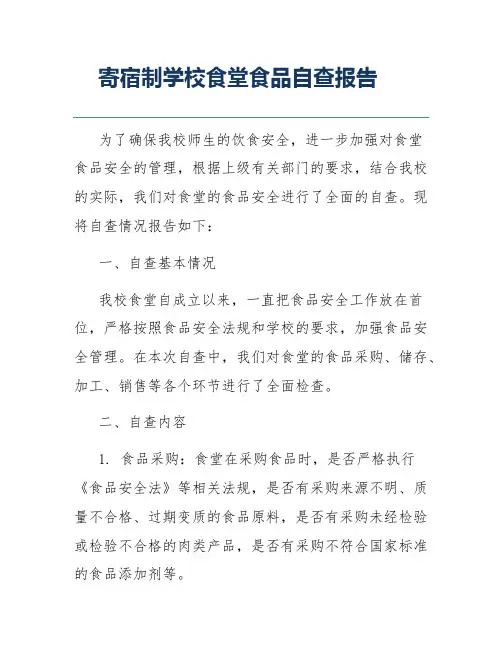 寄宿制学校食堂食品自查报告

为了确保我校师生的饮食安全，进一步加强对食堂食品安全的管理，根据上级有关部门的要求，结合我校的实际，我们对食堂的食品安全进行了全面的自查。现将自查情况报告如下：

一、自查基本情况

我校食堂自成立以来，一直把食品安全工作放在首位，严格按照食品安全法规和学校的要求，加强食品安全管理。在本次自查中，我们对食堂的食品采购、储存、加工、销售等各个环节进行了全面检查。

二、自查内容

1. 食品采购：食堂在采购食品时，是否严格执行《食品安全法》等相关法规，是否有采购来源不明、质量不合格、过期变质的食品原料，是否有采购未经检验或检验不合格的肉类产品，是否有采购不符合国家标准的食品添加剂等。